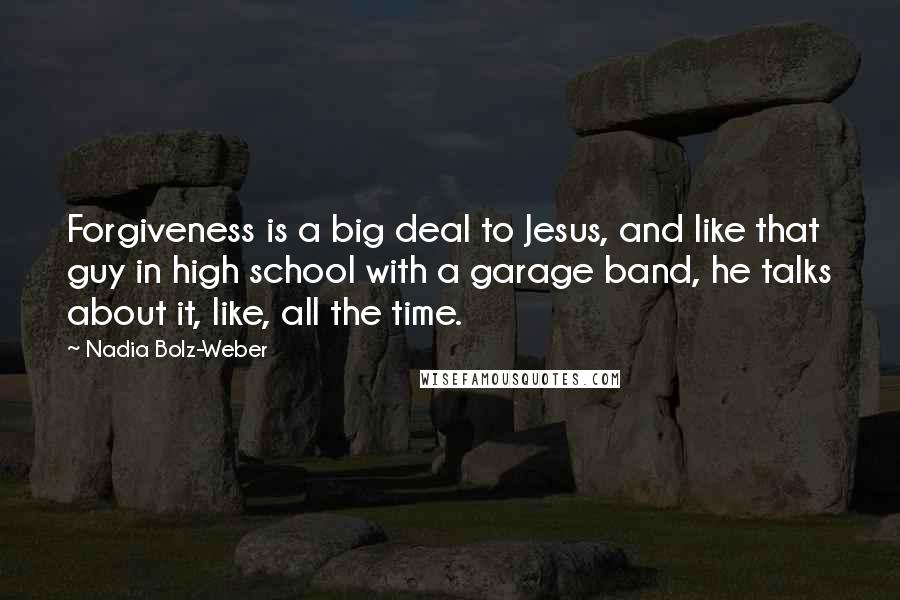 Forgiveness is a big deal to Jesus, and like that guy in high school with a garage band, he talks about it, like, all the time.

— Nadia Bolz-Weber

WISEFAMOUSQUOTES.COM